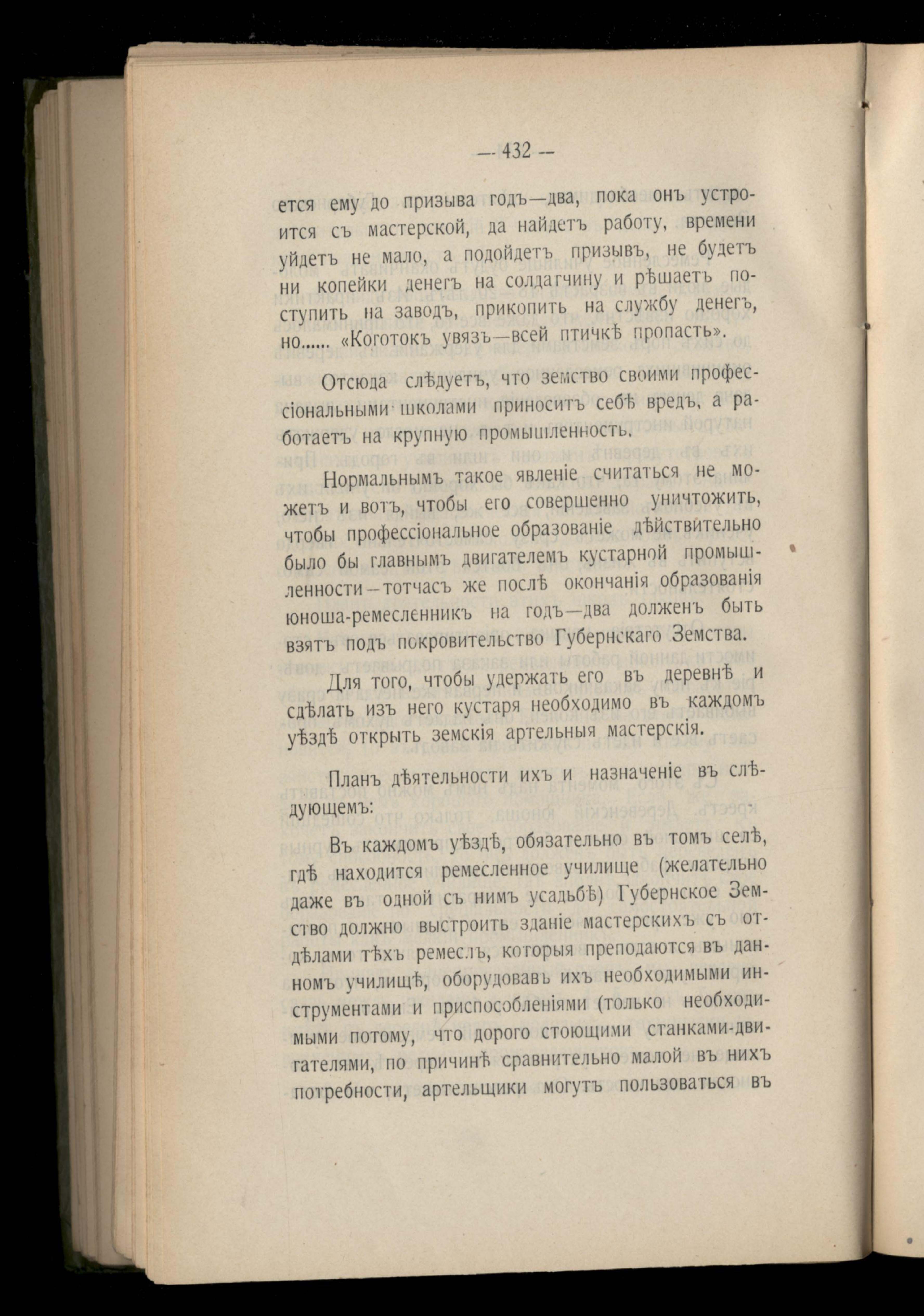 — 432 —

ется ему до призыва годъ—два, пока онъ устроится съ мастерской, да найдетъ работу, времени уйдетъ не мало, а подойдетъ призывъ, не будетъ ни копейки денегъ на солдатчину и рѣшаетъ поступить на заводъ, прикопить на службу денегъ, но...... «Коготокъ увязъ—всей птичкѣ пропасть».

Отсюда слѣдуетъ, что земство своими профессіональными школами приноситъ себѣ вредъ, а работаетъ на крупную промышленность.

Нормальнымъ такое явленіе считаться не можетъ и вотъ, чтобы его совершенно уничтожить, чтобы профессіональное образованіе дѣйствительно было бы главнымъ двигателемъ кустарной промышленности—тотчасъ же послѣ окончанія образованія юноша-ремесленникъ на годъ—два долженъ быть взятъ подъ покровительство Губернскаго Земства.

Для того, чтобы удержать его въ деревнѣ и сдѣлать изъ него кустаря необходимо въ каждомъ уѣздѣ открыть земскія артельныя мастерскія.

Планъ дѣятельности ихъ и назначеніе въ слѣдующемъ:

Въ каждомъ уѣздѣ, обязательно въ томъ селѣ, гдѣ находится ремесленное училище (желательно даже въ одной съ нимъ усадьбѣ) Губернское Земство должно выстроить зданіе мастерскихъ съ отдѣлами тѣхъ ремеслъ, которыя преподаются въ данномъ училищѣ, оборудовавъ ихъ необходимыми инструментами и приспособленіями (только необходимыми потому, что дорого стоющими станками-двигателями, по причинѣ сравнительно малой въ нихъ потребности, артельщики могутъ пользоваться въ